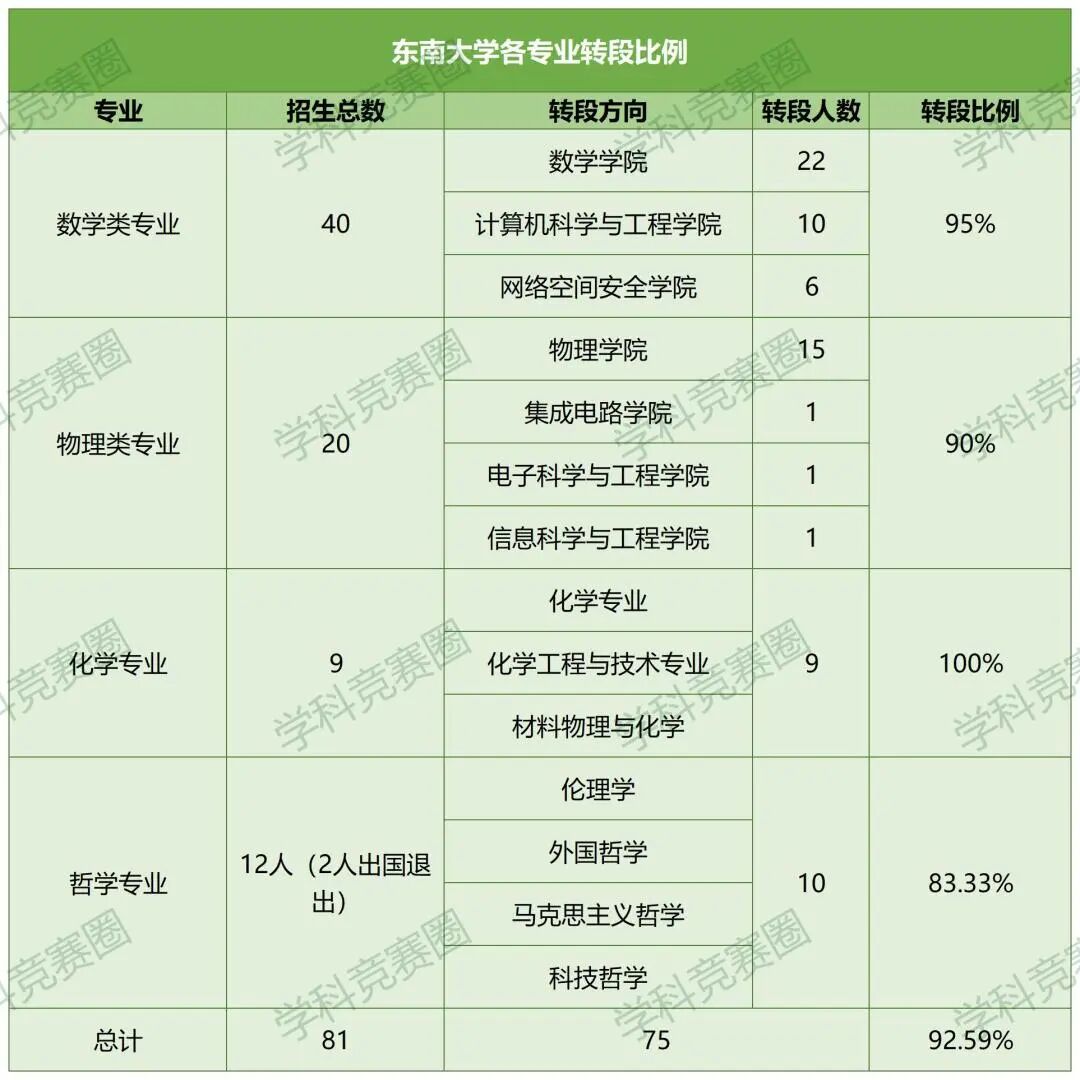 东南大学各专业转段比例

| 专业 | 招生总数 | 转段方向 | 转段人数 | 转段比例 |
|---|---|---|---|---|
| 数学类专业 | 40 | 数学学院 | 22 | 95% |
| | | 计算机科学与工程学院 | 10 | |
| | | 网络空间安全学院 | 6 | |
| 物理类专业 | 20 | 物理学院 | 15 | 90% |
| | | 集成电路学院 | 1 | |
| | | 电子科学与工程学院 | 1 | |
| | | 信息科学与工程学院 | 1 | |
| 化学专业 | 9 | 化学专业 | 9 | 100% |
| | | 化学工程与技术专业 | | |
| | | 材料物理与化学 | | |
| 哲学专业 | 12人（2人出国退出） | 伦理学 | 10 | 83.33% |
| | | 外国哲学 | | |
| | | 马克思主义哲学 | | |
| | | 科技哲学 | | |
| 总计 | 81 | 75 | | 92.59% |

学科竞赛圈